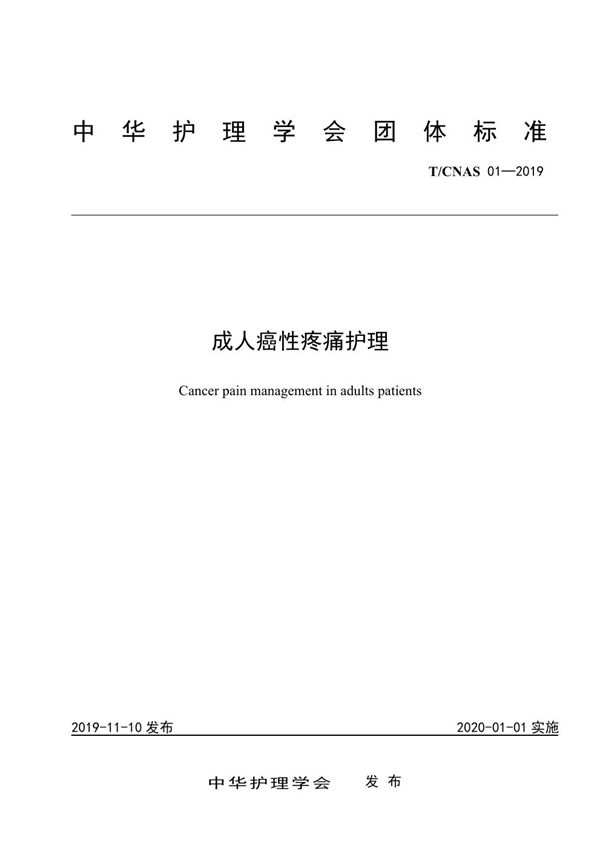 中华护理学会团体标准

T/CNAS 01—2019

成人癌性疼痛护理

Cancer pain management in adults patients

2019-11-10 发布

2020-01-01 实施

中华护理学会 发布